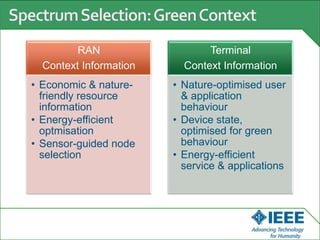 Spectrum Selection: Green Context

RAN
Context Information

• Economic & nature-friendly resource information
• Energy-efficient optmisation
• Sensor-guided node selection

Terminal
Context Information

• Nature-optimised user & application behaviour
• Device state, optimised for green behaviour
• Energy-efficient service & applications

IEEE
Advancing Technology for Humanity